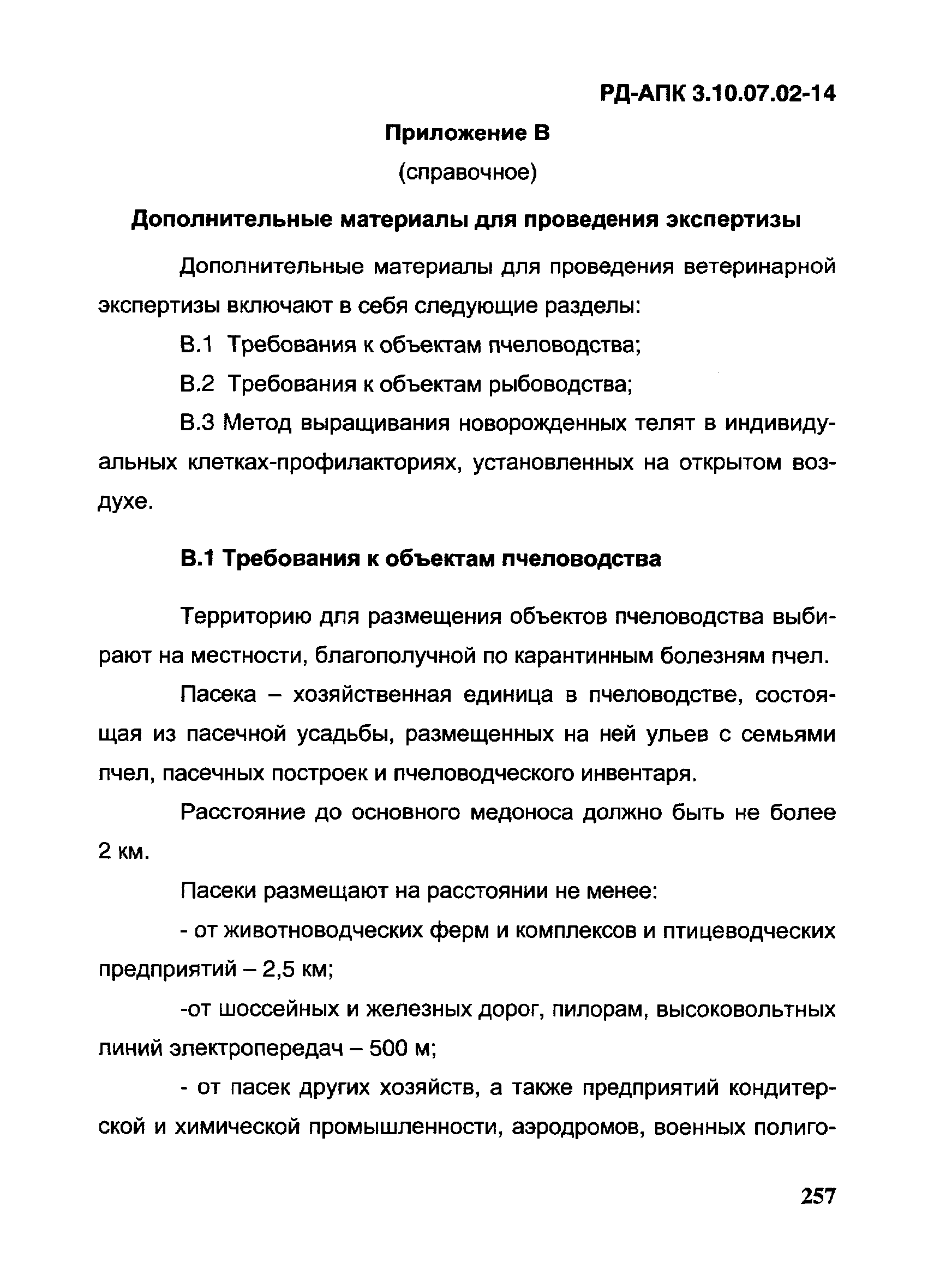 РД-АПК 3.10.07.02-14

Приложение В

(справочное)

Дополнительные материалы для проведения экспертизы

Дополнительные материалы для проведения ветеринарной экспертизы включают в себя следующие разделы:

В.1 Требования к объектам пчеловодства;

В.2 Требования к объектам рыбоводства;

В.3 Метод выращивания новорожденных телят в индивидуальных клетках-профилакториях, установленных на открытом воздухе.

В.1 Требования к объектам пчеловодства

Территорию для размещения объектов пчеловодства выбирают на местности, благополучной по карантинным болезням пчел.

Пасека – хозяйственная единица в пчеловодстве, состоящая из пасечной усадьбы, размещенных на ней ульев с семьями пчел, пасечных построек и пчеловодческого инвентаря.

Расстояние до основного медоноса должно быть не более 2 км.

Пасеки размещают на расстоянии не менее:

- от животноводческих ферм и комплексов и птицеводческих предприятий – 2,5 км;

-от шоссейных и железных дорог, пилорам, высоковольтных линий электропередач – 500 м;

- от пасек других хозяйств, а также предприятий кондитерской и химической промышленности, аэродромов, военных полиго-

257